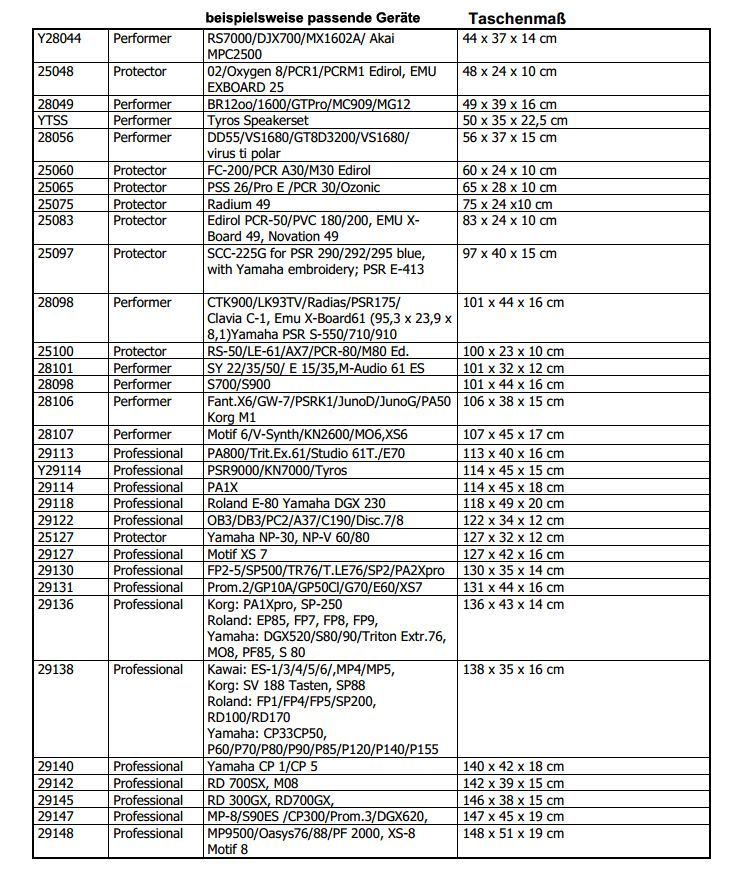 | | | beispielsweise passende Geräte | Taschenmaß |
|---|---|---|---|
| Y28044 | Performer | RS7000/DJX700/MX1602A/ Akai MPC2500 | 44 x 37 x 14 cm |
| 25048 | Protector | 02/Oxygen 8/PCR1/PCRM1 Edirol, EMU EXBOARD 25 | 48 x 24 x 10 cm |
| 28049 | Performer | BR12oo/1600/GTPro/MC909/MG12 | 49 x 39 x 16 cm |
| YTSS | Performer | Tyros Speakerset | 50 x 35 x 22,5 cm |
| 28056 | Performer | DD55/VS1680/GT8D3200/VS1680/ virus ti polar | 56 x 37 x 15 cm |
| 25060 | Protector | FC-200/PCR A30/M30 Edirol | 60 x 24 x 10 cm |
| 25065 | Protector | PSS 26/Pro E /PCR 30/Ozonic | 65 x 28 x 10 cm |
| 25075 | Protector | Radium 49 | 75 x 24 x10 cm |
| 25083 | Protector | Edirol PCR-50/PVC 180/200, EMU X-Board 49, Novation 49 | 83 x 24 x 10 cm |
| 25097 | Protector | SCC-225G for PSR 290/292/295 blue, with Yamaha embroidery; PSR E-413 | 97 x 40 x 15 cm |
| 28098 | Performer | CTK900/LK93TV/Radias/PSR175/ Clavia C-1, Emu X-Board61 (95,3 x 23,9 x 8,1)Yamaha PSR S-550/710/910 | 101 x 44 x 16 cm |
| 25100 | Protector | RS-50/LE-61/AX7/PCR-80/M80 Ed. | 100 x 23 x 10 cm |
| 28101 | Performer | SY 22/35/50/ E 15/35,M-Audio 61 ES | 101 x 32 x 12 cm |
| 28098 | Performer | S700/S900 | 101 x 44 x 16 cm |
| 28106 | Performer | Fant.X6/GW-7/PSRK1/JunoD/JunoG/PA50 Korg M1 | 106 x 38 x 15 cm |
| 28107 | Performer | Motif 6/V-Synth/KN2600/MO6,XS6 | 107 x 45 x 17 cm |
| 29113 | Professional | PA800/Trit.Ex.61/Studio 61T./E70 | 113 x 40 x 16 cm |
| Y29114 | Professional | PSR9000/KN7000/Tyros | 114 x 45 x 15 cm |
| 29114 | Professional | PA1X | 114 x 45 x 18 cm |
| 29118 | Professional | Roland E-80 Yamaha DGX 230 | 118 x 49 x 20 cm |
| 29122 | Professional | OB3/DB3/PC2/A37/C190/Disc.7/8 | 122 x 34 x 12 cm |
| 25127 | Protector | Yamaha NP-30, NP-V 60/80 | 127 x 32 x 12 cm |
| 29127 | Professional | Motif XS 7 | 127 x 42 x 16 cm |
| 29130 | Professional | FP2-5/SP500/TR76/T.LE76/SP2/PA2Xpro | 130 x 35 x 14 cm |
| 29131 | Professional | Prom.2/GP10A/GP50Cl/G70/E60/XS7 | 131 x 44 x 16 cm |
| 29136 | Professional | Korg: PA1Xpro, SP-250 Roland: EP85, FP7, FP8, FP9, Yamaha: DGX520/S80/90/Triton Extr.76, MO8, PF85, S 80 | 136 x 43 x 14 cm |
| 29138 | Professional | Kawai: ES-1/3/4/5/6/,MP4/MP5, Korg: SV 188 Tasten, SP88 Roland: FP1/FP4/FP5/SP200, RD100/RD170 Yamaha: CP33CP50, P60/P70/P80/P90/P85/P120/P140/P155 | 138 x 35 x 16 cm |
| 29140 | Professional | Yamaha CP 1/CP 5 | 140 x 42 x 18 cm |
| 29142 | Professional | RD 700SX, M08 | 142 x 39 x 15 cm |
| 29145 | Professional | RD 300GX, RD700GX, | 146 x 38 x 15 cm |
| 29147 | Professional | MP-8/S90ES /CP300/Prom.3/DGX620, | 147 x 45 x 19 cm |
| 29148 | Professional | MP9500/Oasys76/88/PF 2000, XS-8 Motif 8 | 148 x 51 x 19 cm |